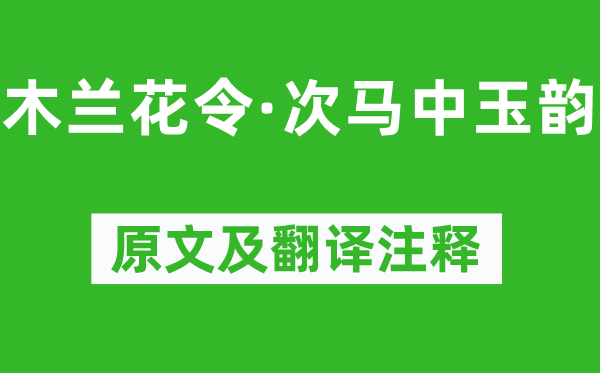 木兰花令·次马中玉韵

原文及翻译注释